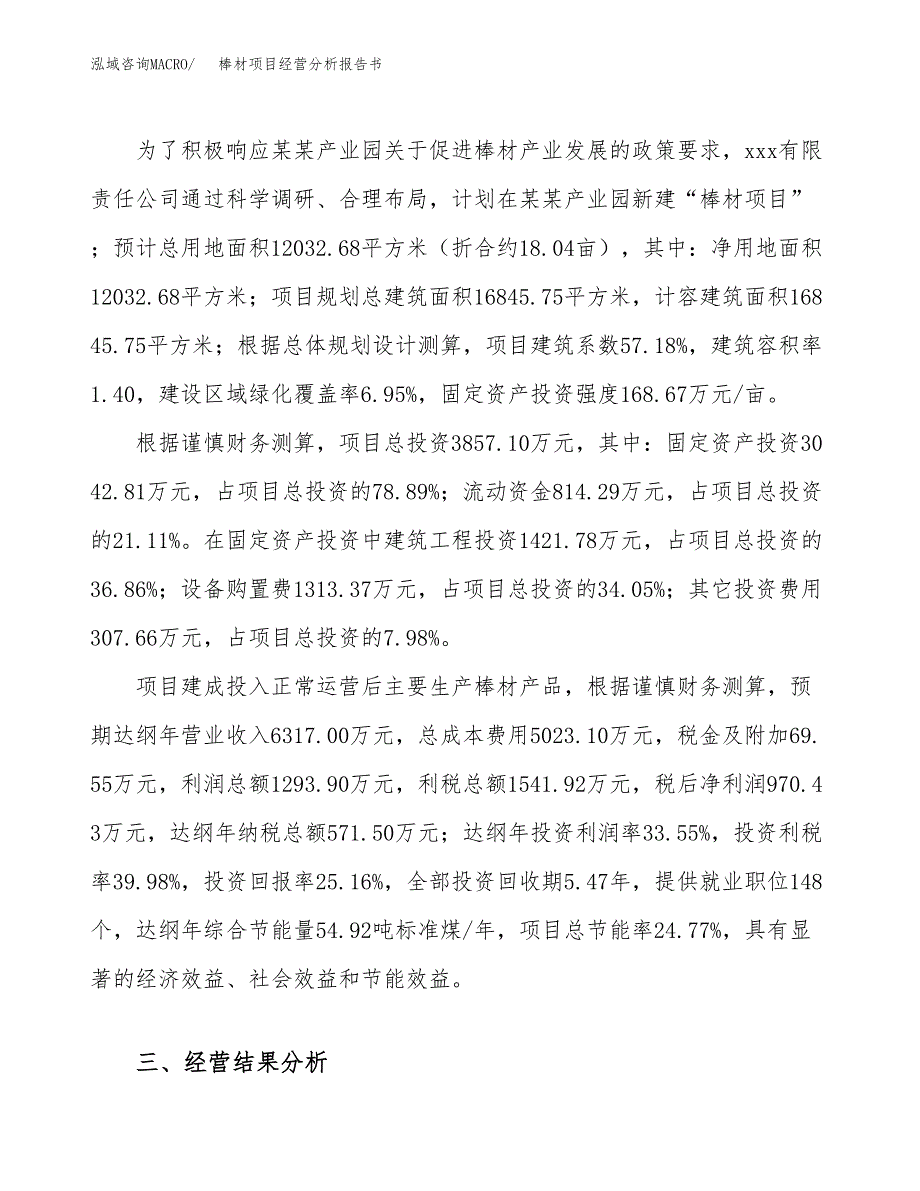 泓域咨询MACRO/　　棒材项目经营分析报告书

为了积极响应某某产业园关于促进棒材产业发展的政策要求，xxx有限责任公司通过科学调研、合理布局，计划在某某产业园新建“棒材项目”；预计总用地面积12032.68平方米（折合约18.04亩），其中：净用地面积12032.68平方米；项目规划总建筑面积16845.75平方米，计容建筑面积16845.75平方米；根据总体规划设计测算，项目建筑系数57.18%，建筑容积率1.40，建设区域绿化覆盖率6.95%，固定资产投资强度168.67万元/亩。

根据谨慎财务测算，项目总投资3857.10万元，其中：固定资产投资3042.81万元，占项目总投资的78.89%；流动资金814.29万元，占项目总投资的21.11%。在固定资产投资中建筑工程投资1421.78万元，占项目总投资的36.86%；设备购置费1313.37万元，占项目总投资的34.05%；其它投资费用307.66万元，占项目总投资的7.98%。

项目建成投入正常运营后主要生产棒材产品，根据谨慎财务测算，预期达纲年营业收入6317.00万元，总成本费用5023.10万元，税金及附加69.55万元，利润总额1293.90万元，利税总额1541.92万元，税后净利润970.43万元，达纲年纳税总额571.50万元；达纲年投资利润率33.55%，投资利税率39.98%，投资回报率25.16%，全部投资回收期5.47年，提供就业职位148个，达纲年综合节能量54.92吨标准煤/年，项目总节能率24.77%，具有显著的经济效益、社会效益和节能效益。

三、经营结果分析